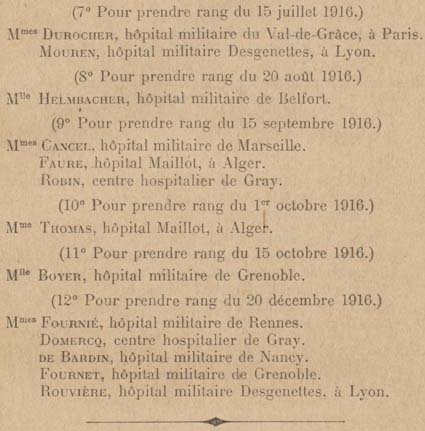 (7° Pour prendre rang du 15 juillet 1916.)

M$^{mes}$ DUROCHER, hôpital militaire du Val-de-Grâce, à Paris.
MOUREN, hôpital militaire Desgenettes, à Lyon.

(8° Pour prendre rang du 20 août 1916.)

M$^{lle}$ HELMBACHER, hôpital militaire de Belfort.

(9° Pour prendre rang du 15 septembre 1916.)

M$^{mes}$ CANCEL, hôpital militaire de Marseille.
FAURE, hôpital Maillot, à Alger.
ROBIN, centre hospitalier de Gray.

(10° Pour prendre rang du 1$^{er}$ octobre 1916.)

M$^{me}$ THOMAS, hôpital Maillot, à Alger.

(11° Pour prendre rang du 15 octobre 1916.)

M$^{lle}$ BOYER, hôpital militaire de Grenoble.

(12° Pour prendre rang du 20 décembre 1916.)

M$^{mes}$ FOURNIÉ, hôpital militaire de Rennes.
DOMERCQ, centre hospitalier de Gray.
DE BARDIN, hôpital militaire de Nancy.
FOURNET, hôpital militaire de Grenoble.
ROUVIÈRE, hôpital militaire Desgenettes, à Lyon.